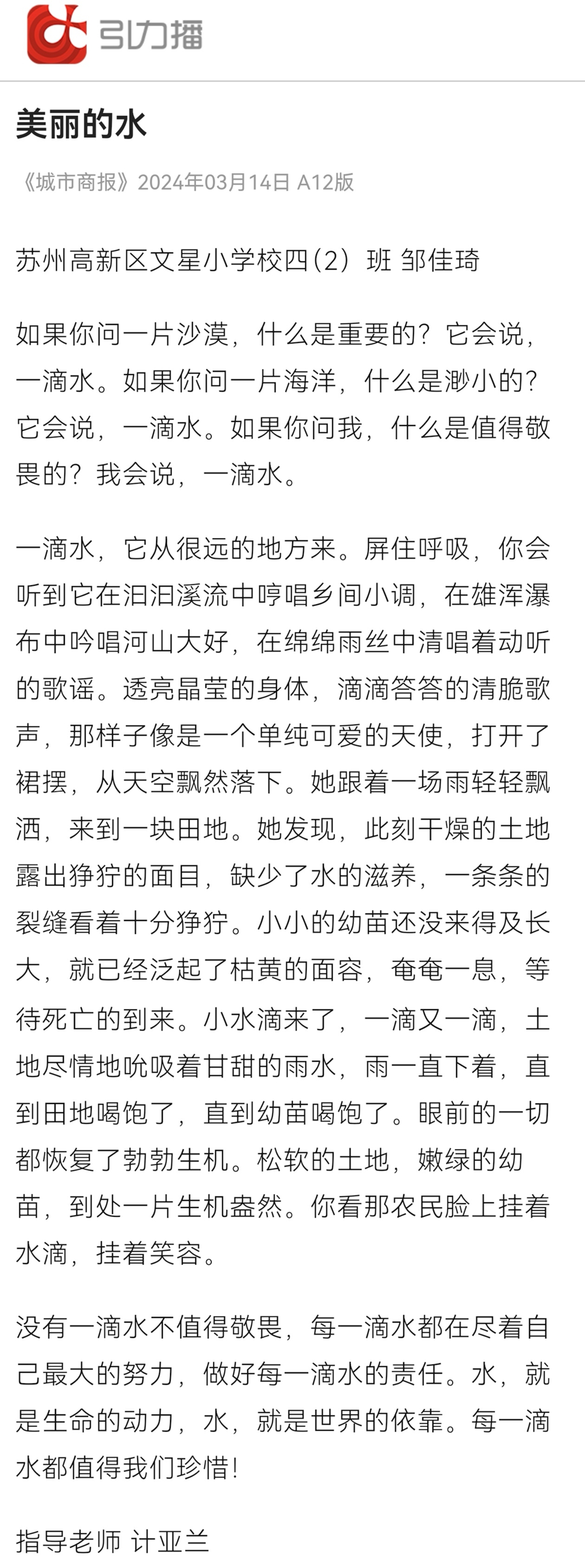 引力播

美丽的水

《城市商报》2024年03月14日 A12版

苏州高新区文星小学校四(2)班 邹佳琦

如果你问一片沙漠，什么是重要的？它会说，一滴水。如果你问一片海洋，什么是渺小的？它会说，一滴水。如果你问我，什么是值得敬畏的？我会说，一滴水。

一滴水，它从很远的地方来。屏住呼吸，你会听到它在汩汩溪流中哼唱乡间小调，在雄浑瀑布中吟唱河山大好，在绵绵雨丝中清唱着动听的歌谣。透亮晶莹的身体，滴滴答答的清脆歌声，那样子像是一个单纯可爱的天使，打开了裙摆，从天空飘然落下。她跟着一场雨轻轻飘洒，来到一块田地。她发现，此刻干燥的土地露出狰狞的面目，缺少了水的滋养，一条条的裂缝看着十分狰狞。小小的幼苗还没来得及长大，就已经泛起了枯黄的面容，奄奄一息，等待死亡的到来。小水滴来了，一滴又一滴，土地尽情地吮吸着甘甜的雨水，雨一直下着，直到田地喝饱了，直到幼苗喝饱了。眼前的一切都恢复了勃勃生机。松软的土地，嫩绿的幼苗，到处一片生机盎然。你看那农民脸上挂着水滴，挂着笑容。

没有一滴水不值得敬畏，每一滴水都在尽着自己最大的努力，做好每一滴水的责任。水，就是生命的动力，水，就是世界的依靠。每一滴水都值得我们珍惜！

指导老师 计亚兰